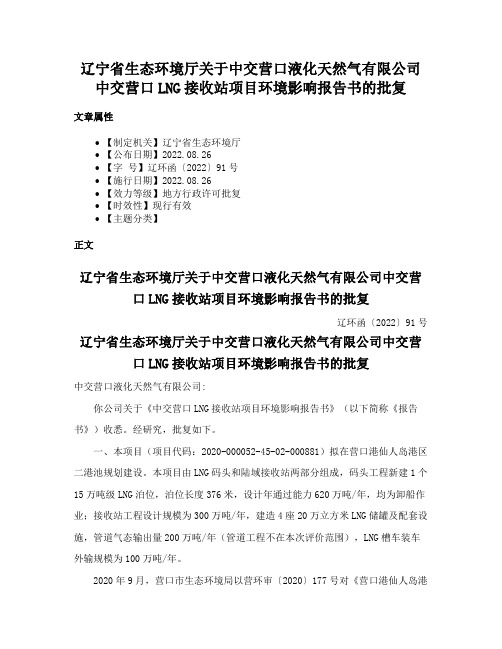 辽宁省生态环境厅关于中交营口液化天然气有限公司中交营口 LNG 接收站项目环境影响报告书的批复

文章属性

• 【制定机关】辽宁省生态环境厅
• 【公布日期】2022.08.26
• 【字　号】辽环函〔2022〕91 号
• 【施行日期】2022.08.26
• 【效力等级】地方行政许可批复
• 【时效性】现行有效
• 【主题分类】

正文

辽宁省生态环境厅关于中交营口液化天然气有限公司中交营口 LNG 接收站项目环境影响报告书的批复

辽环函〔2022〕91 号

辽宁省生态环境厅关于中交营口液化天然气有限公司中交营口 LNG 接收站项目环境影响报告书的批复

中交营口液化天然气有限公司：

你公司关于《中交营口 LNG 接收站项目环境影响报告书》（以下简称《报告书》）收悉。经研究，批复如下。

一、本项目（项目代码：2020-000052-45-02-000881）拟在营口港仙人岛港区二港池规划建设。本项目由 LNG 码头和陆域接收站两部分组成，码头工程新建 1 个 15 万吨级 LNG 泊位，泊位长度 376 米，设计年通过能力 620 万吨/年，均为卸船作业；接收站工程设计规模为 300 万吨/年，建造 4 座 20 万立方米 LNG 储罐及配套设施，管道气态输出量 200 万吨/年（管道工程不在本次评价范围），LNG 槽车装车外输规模为 100 万吨/年。

2020 年 9 月，营口市生态环境局以营环审〔2020〕177 号对《营口港仙人岛港